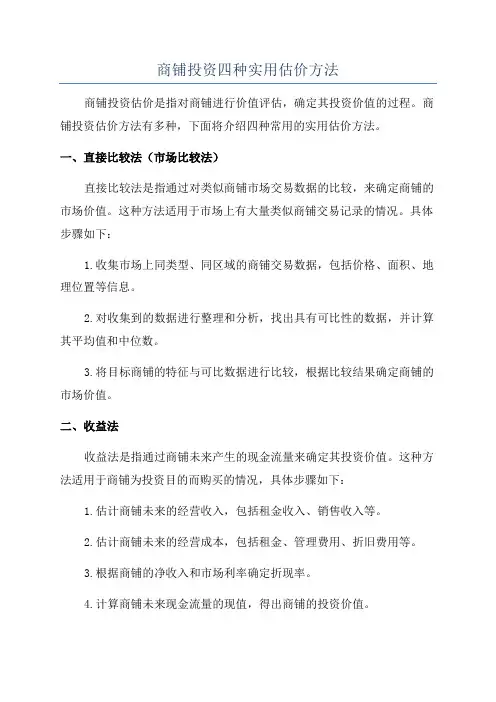 商铺投资四种实用估价方法

商铺投资估价是指对商铺进行价值评估，确定其投资价值的过程。商铺投资估价方法有多种，下面将介绍四种常用的实用估价方法。

一、直接比较法（市场比较法）

直接比较法是指通过对类似商铺市场交易数据的比较，来确定商铺的市场价值。这种方法适用于市场上有大量类似商铺交易记录的情况。具体步骤如下：

1.收集市场上同类型、同区域的商铺交易数据，包括价格、面积、地理位置等信息。

2.对收集到的数据进行整理和分析，找出具有可比性的数据，并计算其平均值和中位数。

3.将目标商铺的特征与可比数据进行比较，根据比较结果确定商铺的市场价值。

二、收益法

收益法是指通过商铺未来产生的现金流量来确定其投资价值。这种方法适用于商铺为投资目的而购买的情况，具体步骤如下：

1.估计商铺未来的经营收入，包括租金收入、销售收入等。

2.估计商铺未来的经营成本，包括租金、管理费用、折旧费用等。

3.根据商铺的净收入和市场利率确定折现率。

4.计算商铺未来现金流量的现值，得出商铺的投资价值。